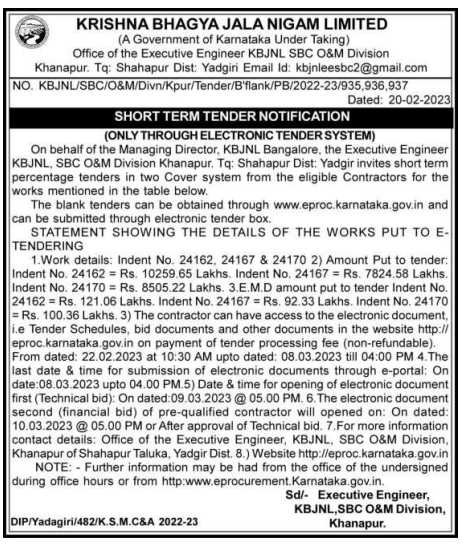 KRISHNA BHAGYA JALA NIGAM LIMITED
(A Government of Karnataka Under Taking)
Office of the Executive Engineer KBJNL SBC O&M Division
Khanapur. Tq: Shahapur Dist: Yadgiri Email Id: kbjnleesbc2@gmail.com

NO. KBJNL/SBC/O&M/Divn/Kpur/Tender/B'flank/PB/2022-23/935,936,937
Dated: 20-02-2023

SHORT TERM TENDER NOTIFICATION

(ONLY THROUGH ELECTRONIC TENDER SYSTEM)

On behalf of the Managing Director, KBJNL Bangalore, the Executive Engineer KBJNL, SBC O&M Division Khanapur. Tq: Shahapur Dist: Yadgir invites short term percentage tenders in two Cover system from the eligible Contractors for the works mentioned in the table below.

The blank tenders can be obtained through www.eproc.karnataka.gov.in and can be submitted through electronic tender box.

STATEMENT SHOWING THE DETAILS OF THE WORKS PUT TO E-TENDERING

1.Work details: Indent No. 24162, 24167 & 24170 2) Amount Put to tender: Indent No. 24162 = Rs. 10259.65 Lakhs. Indent No. 24167 = Rs. 7824.58 Lakhs. Indent No. 24170 = Rs. 8505.22 Lakhs. 3.E.M.D amount put to tender Indent No. 24162 = Rs. 121.06 Lakhs. Indent No. 24167 = Rs. 92.33 Lakhs. Indent No. 24170 = Rs. 100.36 Lakhs. 3) The contractor can have access to the electronic document, i.e Tender Schedules, bid documents and other documents in the website http://eproc.karnataka.gov.in on payment of tender processing fee (non-refundable). From dated: 22.02.2023 at 10:30 AM upto dated: 08.03.2023 till 04:00 PM 4.The last date & time for submission of electronic documents through e-portal: On date:08.03.2023 upto 04.00 PM.5) Date & time for opening of electronic document first (Technical bid): On dated:09.03.2023 @ 05.00 PM. 6.The electronic document second (financial bid) of pre-qualified contractor will opened on: On dated: 10.03.2023 @ 05.00 PM or After approval of Technical bid. 7.For more information contact details: Office of the Executive Engineer, KBJNL, SBC O&M Division, Khanapur of Shahapur Taluka, Yadgir Dist. 8.) Website http://eproc.karnataka.gov.in

NOTE: - Further information may be had from the office of the undersigned during office hours or from http:www.eprocurement.Karnataka.gov.in.

Sd/- Executive Engineer,
KBJNL,SBC O&M Division,
Khanapur.

DIP/Yadagiri/482/K.S.M.C&A 2022-23